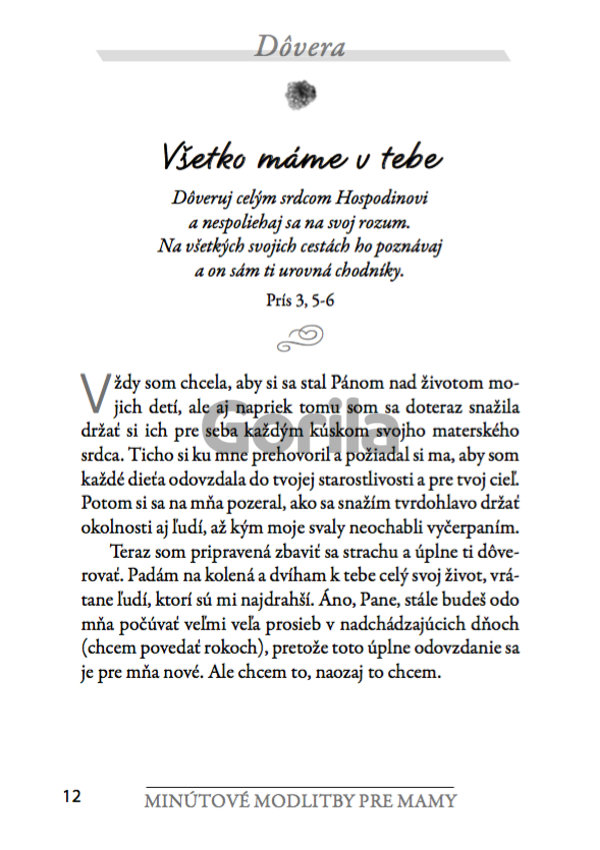 Dôvera

Všetko máme v tebe

Dôveruj celým srdcom Hospodinovi
a nespoliehaj sa na svoj rozum.
Na všetkých svojich cestách ho poznávaj
a on sám ti urovná chodníky.

Prís 3, 5-6

Vždy som chcela, aby si sa stal Pánom nad životom mojich detí, ale aj napriek tomu som sa doteraz snažila držať si ich pre seba každým kúskom svojho materského srdca. Ticho si ku mne prehovoril a požiadal si ma, aby som každé dieťa odovzdala do tvojej starostlivosti a pre tvoj cieľ. Potom si sa na mňa pozeral, ako sa snažím tvrdohlavo držať okolnosti aj ľudí, až kým moje svaly neochabli vyčerpaním.

Teraz som pripravená zbaviť sa strachu a úplne ti dôverovať. Padám na kolená a dvíham k tebe celý svoj život, vrátane ľudí, ktorí sú mi najdrahší. Áno, Pane, stále budeš odo mňa počúvať veľmi veľa prosieb v nadchádzajúcich dňoch (chcem povedať rokoch), pretože toto úplne odovzdanie sa je pre mňa nové. Ale chcem to, naozaj to chcem.

Gorila

12 MINÚTOVÉ MODLITBY PRE MAMY